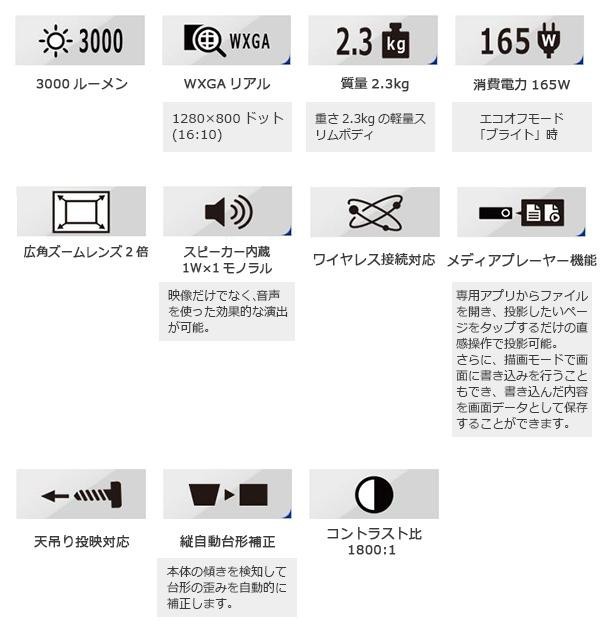 3000

3000 ルーメン

WXGA

WXGA リアル

1280×800 ドット (16:10)

2.3 kg

質量 2.3kg

重さ 2.3kg の軽量スリムボディ

165 W

消費電力 165W

エコオフモード「ブライト」時

広角ズームレンズ 2 倍

スピーカー内蔵 1W×1 モノラル

映像だけでなく、音声を使った効果的な演出が可能。

ワイヤレス接続対応

メディアプレーヤー機能

専用アプリからファイルを開き、投影したいページをタップするだけの直感操作で投影可能。
さらに、描画モードで画面に書き込みを行うこともでき、書き込んだ内容を画面データとして保存することができます。

天吊り投映対応

縦自動台形補正

本体の傾きを検知して台形の歪みを自動的に補正します。

コントラスト比 1800:1